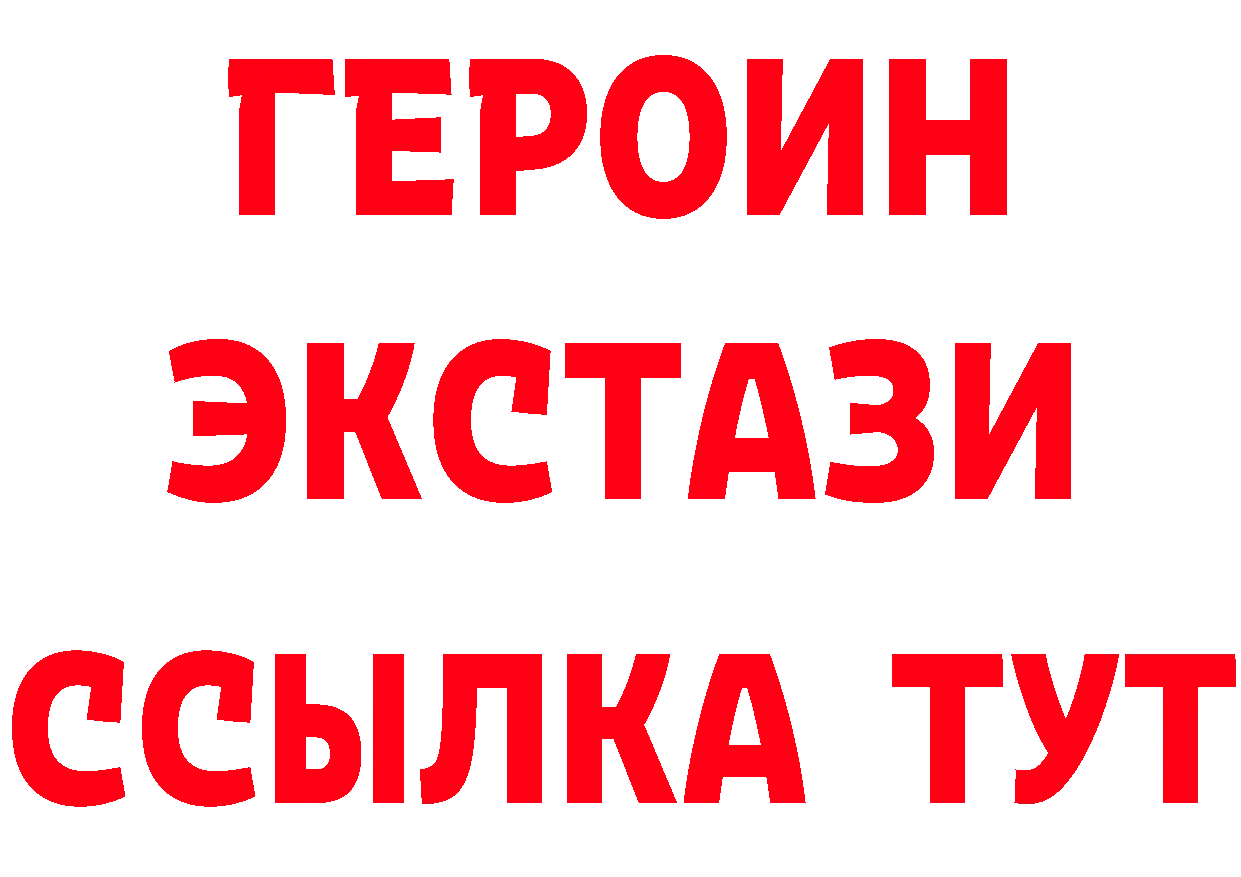 ГЕРОИН
ЭКСТАЗИ
ССЫЛКА ТУТ